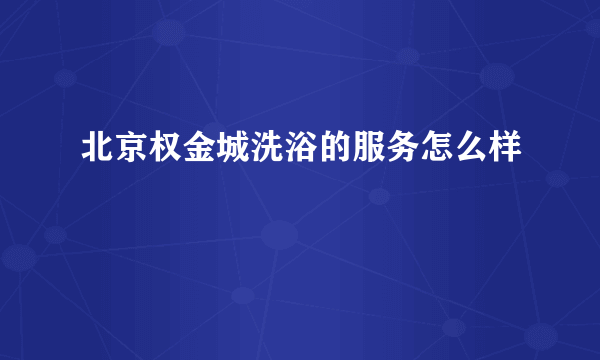 北京权金城洗浴的服务怎么样